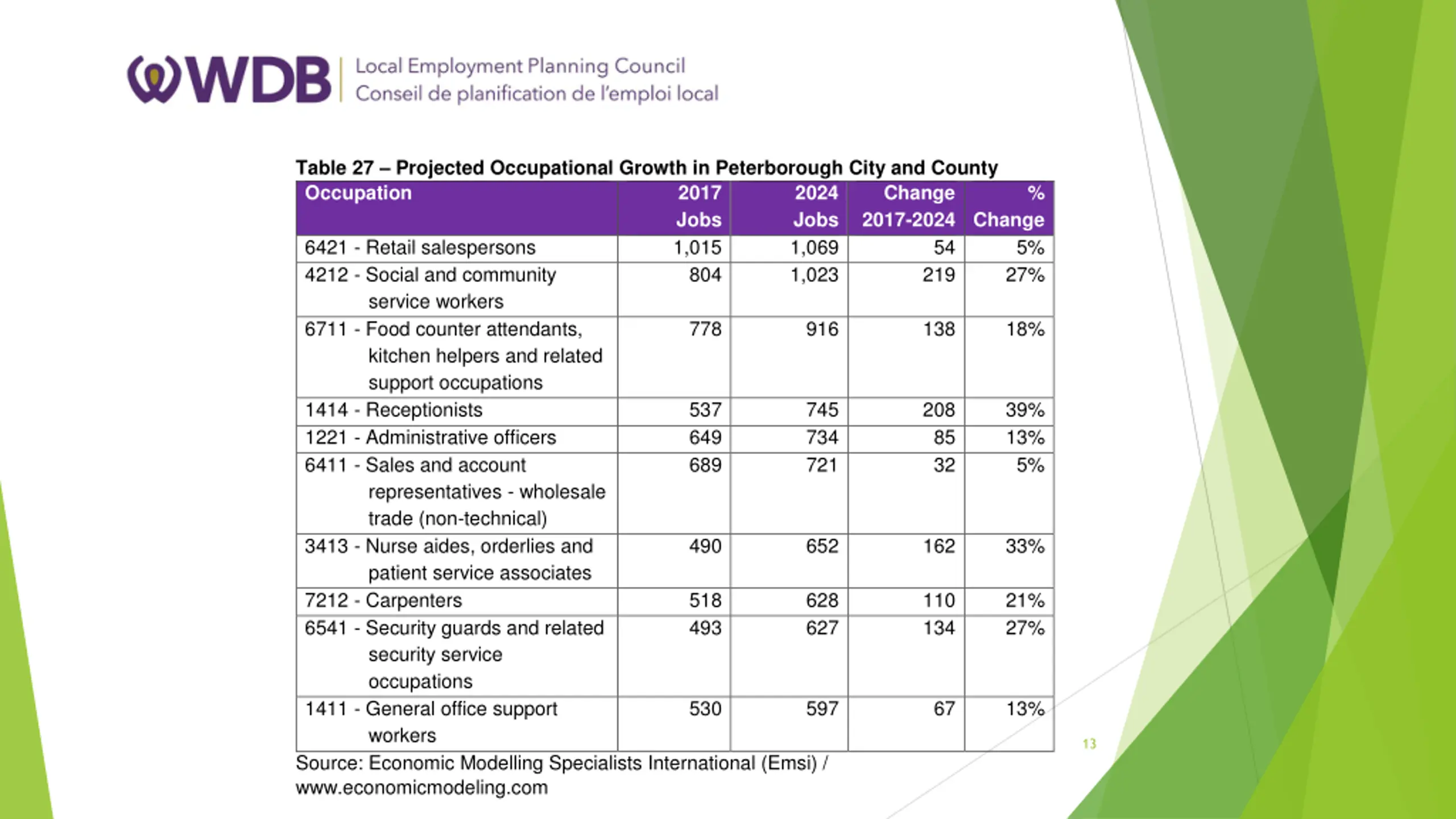 WDB Local Employment Planning Council
Conseil de planification de l'emploi local

Table 27 – Projected Occupational Growth in Peterborough City and County

| Occupation | 2017 Jobs | 2024 Jobs | Change 2017-2024 | % Change |
|---|---|---|---|---|
| 6421 - Retail salespersons | 1,015 | 1,069 | 54 | 5% |
| 4212 - Social and community service workers | 804 | 1,023 | 219 | 27% |
| 6711 - Food counter attendants, kitchen helpers and related support occupations | 778 | 916 | 138 | 18% |
| 1414 - Receptionists | 537 | 745 | 208 | 39% |
| 1221 - Administrative officers | 649 | 734 | 85 | 13% |
| 6411 - Sales and account representatives - wholesale trade (non-technical) | 689 | 721 | 32 | 5% |
| 3413 - Nurse aides, orderlies and patient service associates | 490 | 652 | 162 | 33% |
| 7212 - Carpenters | 518 | 628 | 110 | 21% |
| 6541 - Security guards and related security service occupations | 493 | 627 | 134 | 27% |
| 1411 - General office support workers | 530 | 597 | 67 | 13% |

Source: Economic Modelling Specialists International (Emsi) / www.economicmodeling.com

13